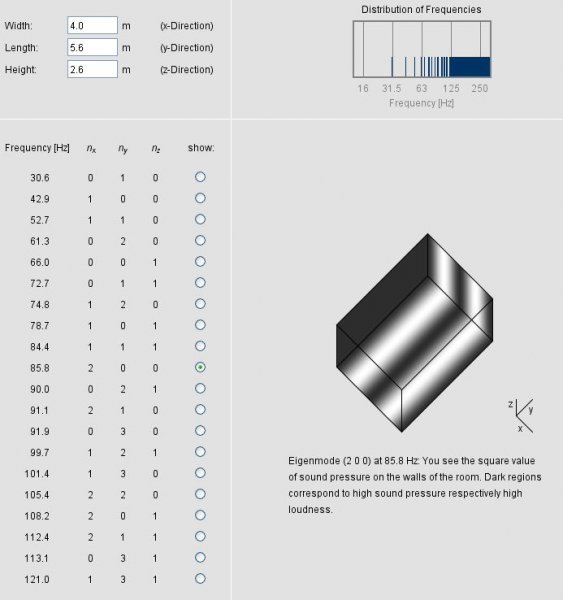 Width: 4.0 m (x-Direction)
Length: 5.6 m (y-Direction)
Height: 2.6 m (z-Direction)

Distribution of Frequencies

16 31.5 63 125 250
Frequency [Hz]

| Frequency [Hz] | $n_x$ | $n_y$ | $n_z$ | show: |
|---|---|---|---|---|
| 30.6 | 0 | 1 | 0 | |
| 42.9 | 1 | 0 | 0 | |
| 52.7 | 1 | 1 | 0 | |
| 61.3 | 0 | 2 | 0 | |
| 66.0 | 0 | 0 | 1 | |
| 72.7 | 0 | 1 | 1 | |
| 74.8 | 1 | 2 | 0 | |
| 78.7 | 1 | 0 | 1 | |
| 84.4 | 1 | 1 | 1 | |
| 85.8 | 2 | 0 | 0 | |
| 90.0 | 0 | 2 | 1 | |
| 91.1 | 2 | 1 | 0 | |
| 91.9 | 0 | 3 | 0 | |
| 99.7 | 1 | 2 | 1 | |
| 101.4 | 1 | 3 | 0 | |
| 105.4 | 2 | 2 | 0 | |
| 108.2 | 2 | 0 | 1 | |
| 112.4 | 2 | 1 | 1 | |
| 113.1 | 0 | 3 | 1 | |
| 121.0 | 1 | 3 | 1 | |

z y
x

Eigenmode (2 0 0) at 85.8 Hz: You see the square value of sound pressure on the walls of the room. Dark regions correspond to high sound pressure respectively high loudness.